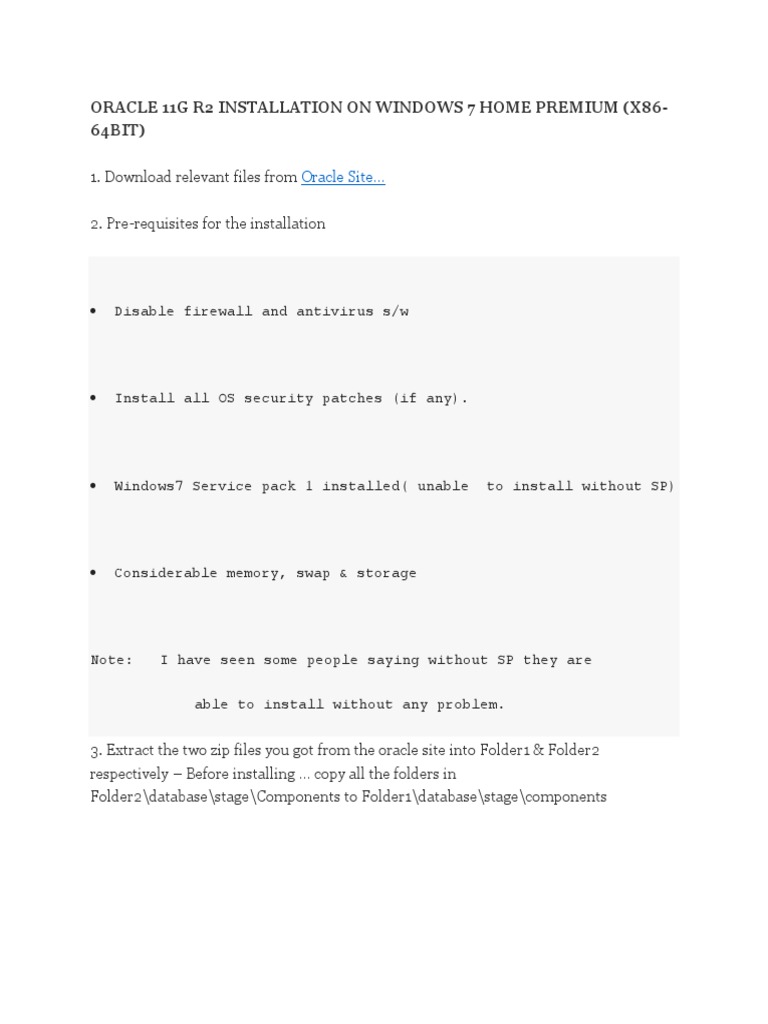 ORACLE 11G R2 INSTALLATION ON WINDOWS 7 HOME PREMIUM (X86-64BIT)

1. Download relevant files from Oracle Site…

2. Pre-requisites for the installation

• Disable firewall and antivirus s/w

• Install all OS security patches (if any).

• Windows7 Service pack 1 installed( unable to install without SP)

• Considerable memory, swap & storage

Note: I have seen some people saying without SP they are

able to install without any problem.

3. Extract the two zip files you got from the oracle site into Folder1 & Folder2 respectively – Before installing … copy all the folders in Folder2\database\stage\Components to Folder1\database\stage\components